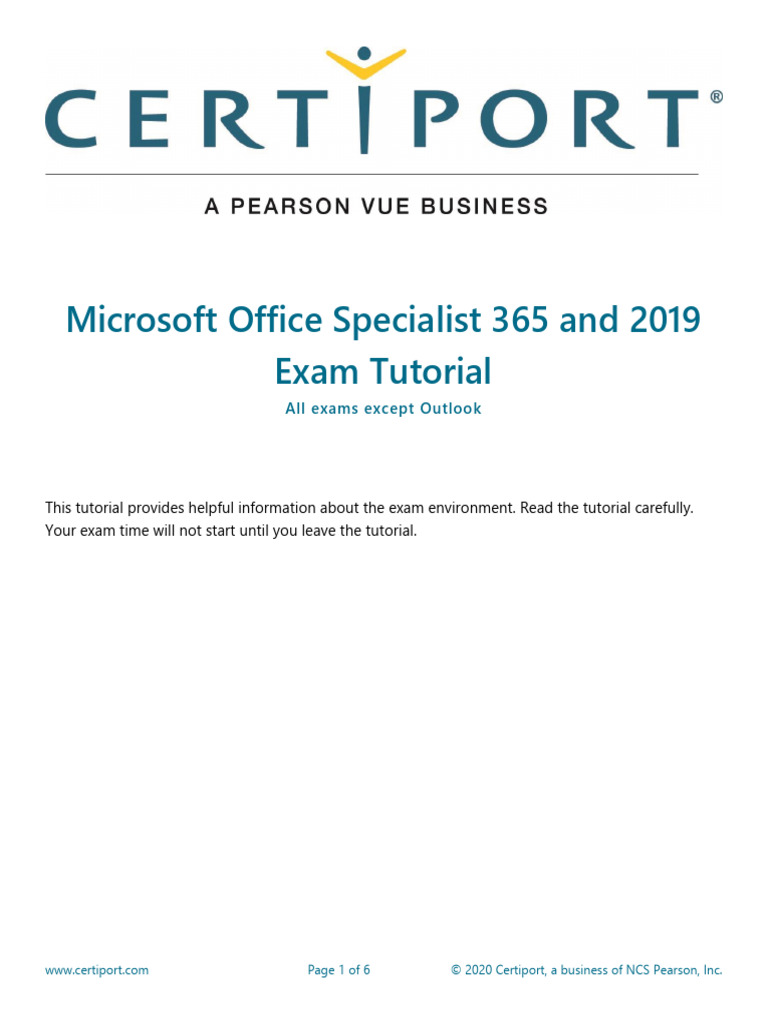 CERTIPORT®

A PEARSON VUE BUSINESS

Microsoft Office Specialist 365 and 2019 Exam Tutorial

All exams except Outlook

This tutorial provides helpful information about the exam environment. Read the tutorial carefully. Your exam time will not start until you leave the tutorial.

www.certiport.com

Page 1 of 6

© 2020 Certiport, a business of NCS Pearson, Inc.